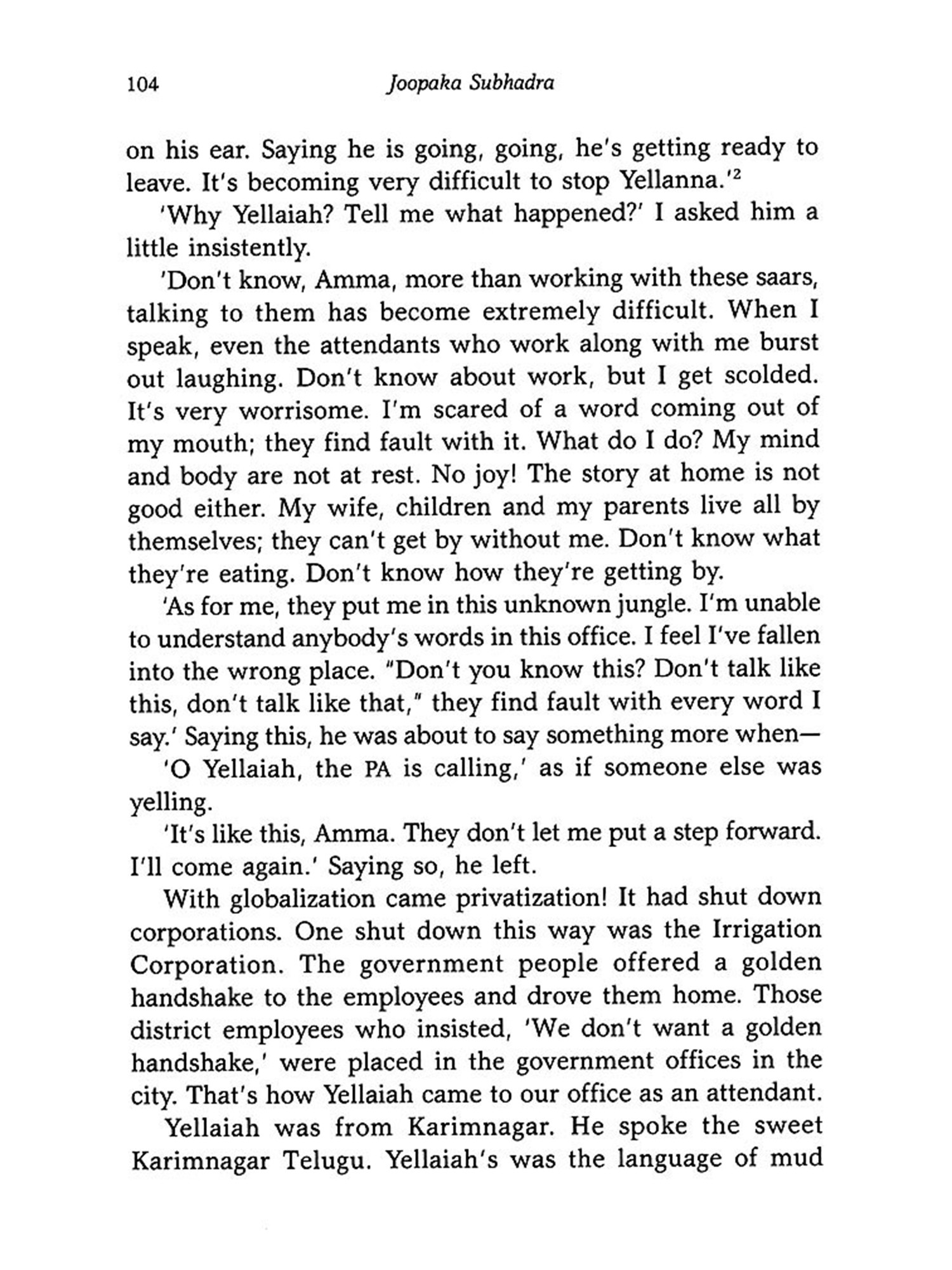 104 Joopaka Subhadra

on his ear. Saying he is going, going, he's getting ready to leave. It's becoming very difficult to stop Yellanna.'$^2$

'Why Yellaiah? Tell me what happened?' I asked him a little insistently.

'Don't know, Amma, more than working with these saars, talking to them has become extremely difficult. When I speak, even the attendants who work along with me burst out laughing. Don't know about work, but I get scolded. It's very worrisome. I'm scared of a word coming out of my mouth; they find fault with it. What do I do? My mind and body are not at rest. No joy! The story at home is not good either. My wife, children and my parents live all by themselves; they can't get by without me. Don't know what they're eating. Don't know how they're getting by.

'As for me, they put me in this unknown jungle. I'm unable to understand anybody's words in this office. I feel I've fallen into the wrong place. "Don't you know this? Don't talk like this, don't talk like that," they find fault with every word I say.' Saying this, he was about to say something more when—

'O Yellaiah, the PA is calling,' as if someone else was yelling.

'It's like this, Amma. They don't let me put a step forward. I'll come again.' Saying so, he left.

With globalization came privatization! It had shut down corporations. One shut down this way was the Irrigation Corporation. The government people offered a golden handshake to the employees and drove them home. Those district employees who insisted, 'We don't want a golden handshake,' were placed in the government offices in the city. That's how Yellaiah came to our office as an attendant.

Yellaiah was from Karimnagar. He spoke the sweet Karimnagar Telugu. Yellaiah's was the language of mud